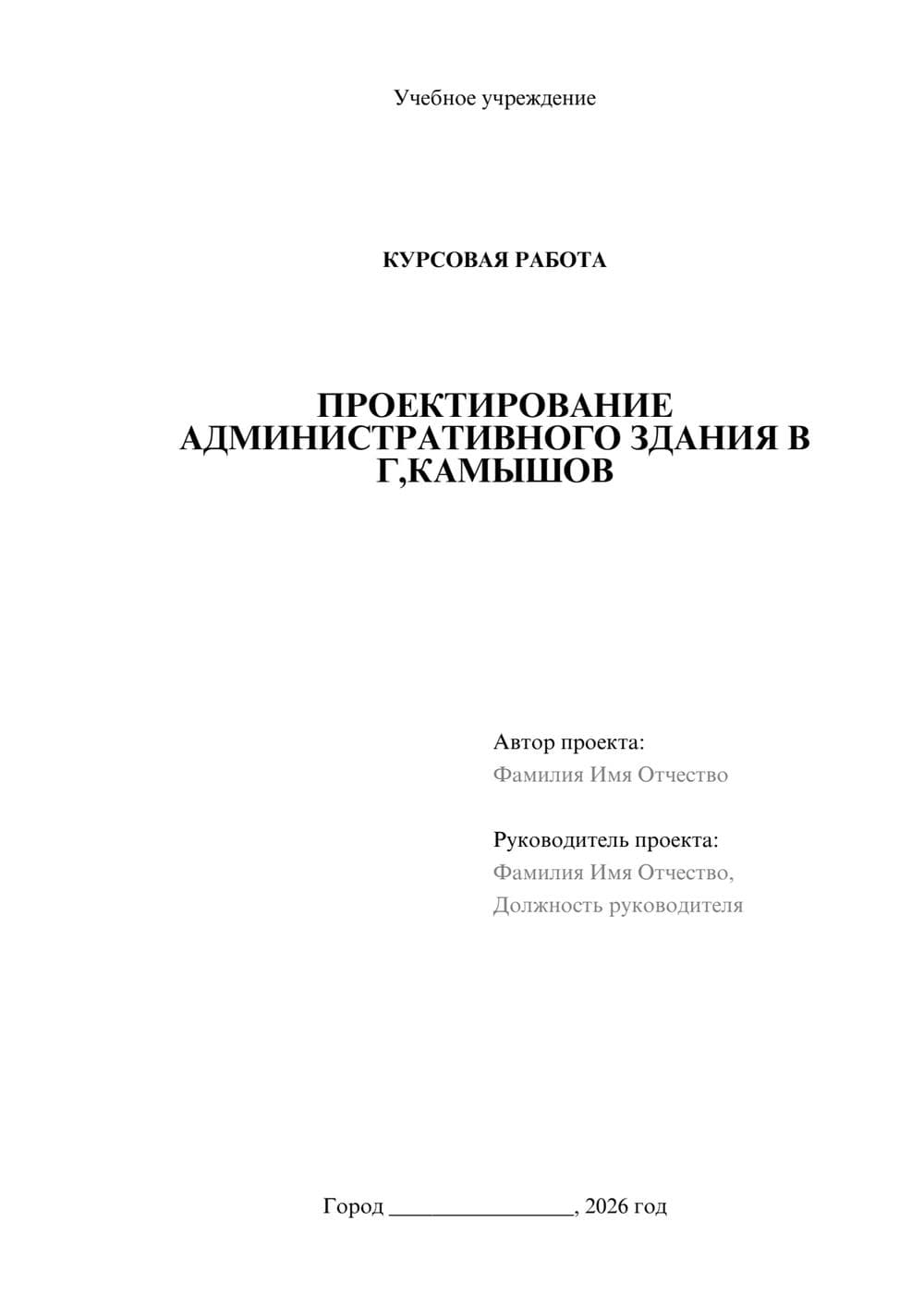 Учебное учреждение

КУРСОВАЯ РАБОТА

ПРОЕКТИРОВАНИЕ АДМИНИСТРАТИВНОГО ЗДАНИЯ В Г,КАМЫШОВ

Автор проекта:
Фамилия Имя Отчество

Руководитель проекта:
Фамилия Имя Отчество,
Должность руководителя

Город ________________, 2026 год